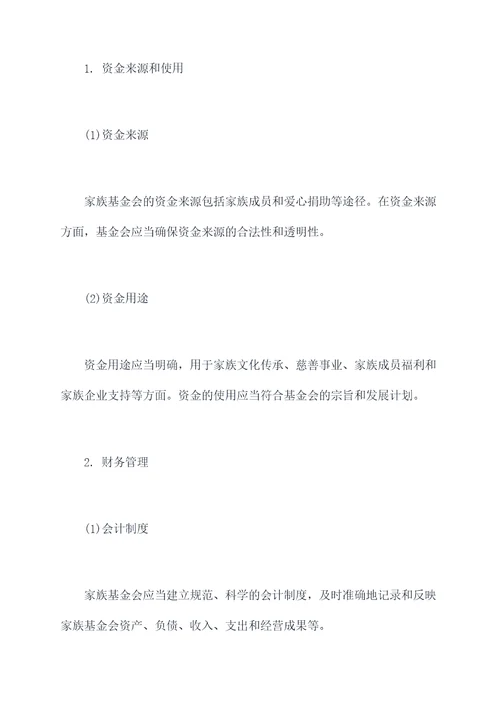 1. 资金来源和使用

(1)资金来源

家族基金会的资金来源包括家族成员和爱心捐助等途径。在资金来源方面，基金会应当确保资金来源的合法性和透明性。

(2)资金用途

资金用途应当明确，用于家族文化传承、慈善事业、家族成员福利和家族企业支持等方面。资金的使用应当符合基金会的宗旨和发展计划。

2. 财务管理

(1)会计制度

家族基金会应当建立规范、科学的会计制度，及时准确地记录和反映家族基金会资产、负债、收入、支出和经营成果等。